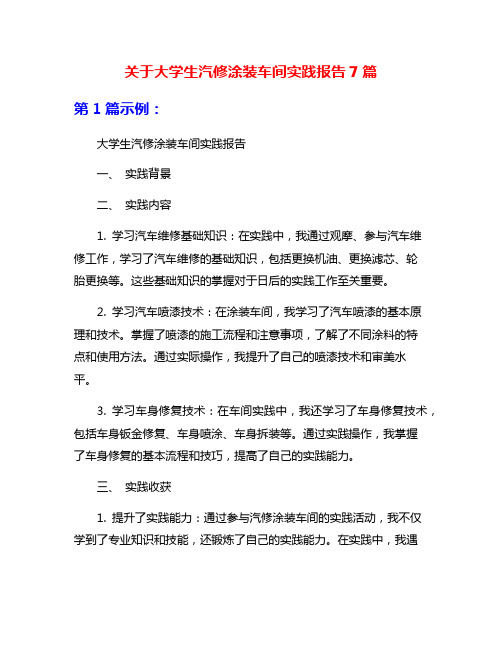 关于大学生汽修涂装车间实践报告 7 篇

第 1 篇示例：

大学生汽修涂装车间实践报告

一、 实践背景

二、 实践内容

1. 学习汽车维修基础知识：在实践中，我通过观摩、参与汽车维修工作，学习了汽车维修的基础知识，包括更换机油、更换滤芯、轮胎更换等。这些基础知识的掌握对于日后的实践工作至关重要。

2. 学习汽车喷漆技术：在涂装车间，我学习了汽车喷漆的基本原理和技术。掌握了喷漆的施工流程和注意事项，了解了不同涂料的特点和使用方法。通过实际操作，我提升了自己的喷漆技术和审美水平。

3. 学习车身修复技术：在车间实践中，我还学习了车身修复技术，包括车身钣金修复、车身喷涂、车身拆装等。通过实践操作，我掌握了车身修复的基本流程和技巧，提高了自己的实践能力。

三、 实践收获

1. 提升了实践能力：通过参与汽修涂装车间的实践活动，我不仅学到了专业知识和技能，还锻炼了自己的实践能力。在实践中，我遇